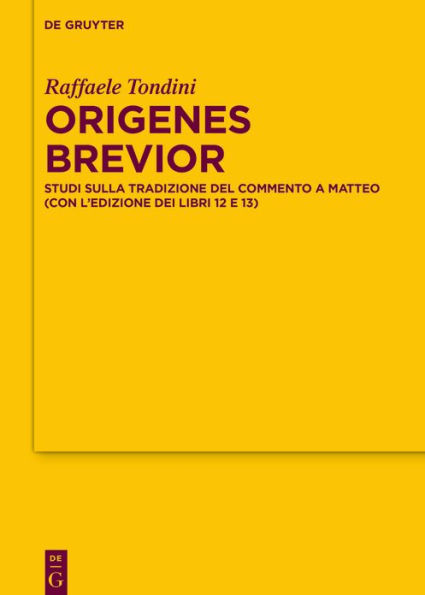 DE GRUYTER

Raffaele Tondini

ORIGENES BREVIOR

STUDI SULLA TRADIZIONE DEL COMMENTO A MATTEO (CON L'EDIZIONE DEI LIBRI 12 E 13)

DE G